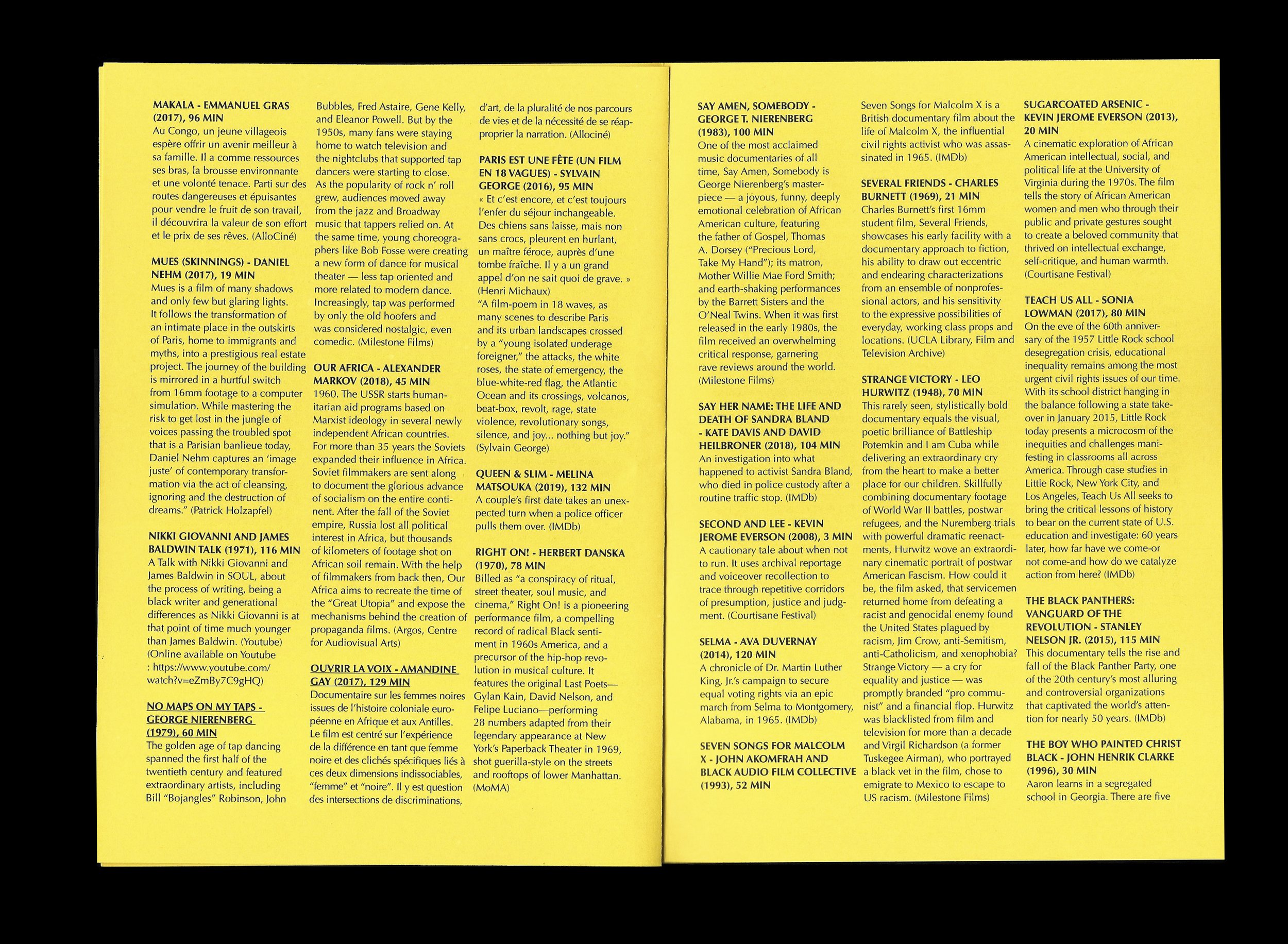 MAKALA - EMMANUEL GRAS (2017), 96 MIN
Au Congo, un jeune villageois espère offrir un avenir meilleur à sa famille. Il a comme ressources ses bras, la brousse environnante et une volonté tenace. Parti sur des routes dangereuses et épuisantes pour vendre le fruit de son travail, il découvrira la valeur de son effort et le prix de ses rêves. (AlloCiné)

MUES (SKINNINGS) - DANIEL NEHM (2017), 19 MIN
Mues is a film of many shadows and only few but glaring lights. It follows the transformation of an intimate place in the outskirts of Paris, home to immigrants and myths, into a prestigious real estate project. The journey of the building is mirrored in a hurtful switch from 16mm footage to a computer simulation. While mastering the risk to get lost in the jungle of voices passing the troubled spot that is a Parisian banlieue today, Daniel Nehm captures an 'image juste' of contemporary transformation via the act of cleansing, ignoring and the destruction of dreams." (Patrick Holzapfel)

NIKKI GIOVANNI AND JAMES BALDWIN TALK (1971), 116 MIN
A Talk with Nikki Giovanni and James Baldwin in SOUL, about the process of writing, being a black writer and generational differences as Nikki Giovanni is at that point of time much younger than James Baldwin. (Youtube) (Online available on Youtube : https://www.youtube.com/watch?v=eZmBy7C9gHQ)

NO MAPS ON MY TAPS - GEORGE NIERENBERG (1979), 60 MIN
The golden age of tap dancing spanned the first half of the twentieth century and featured extraordinary artists, including Bill "Bojangles" Robinson, John Bubbles, Fred Astaire, Gene Kelly, and Eleanor Powell. But by the 1950s, many fans were staying home to watch television and the nightclubs that supported tap dancers were starting to close. As the popularity of rock n' roll grew, audiences moved away from the jazz and Broadway music that tappers relied on. At the same time, young choreographers like Bob Fosse were creating a new form of dance for musical theater — less tap oriented and more related to modern dance. Increasingly, tap was performed by only the old hoofers and was considered nostalgic, even comedic. (Milestone Films)

OUR AFRICA - ALEXANDER MARKOV (2018), 45 MIN
1960. The USSR starts humanitarian aid programs based on Marxist ideology in several newly independent African countries. For more than 35 years the Soviets expanded their influence in Africa. Soviet filmmakers are sent along to document the glorious advance of socialism on the entire continent. After the fall of the Soviet empire, Russia lost all political interest in Africa, but thousands of kilometers of footage shot on African soil remain. With the help of filmmakers from back then, Our Africa aims to recreate the time of the "Great Utopia" and expose the mechanisms behind the creation of propaganda films. (Argos, Centre for Audiovisual Arts)

OUVRIR LA VOIX - AMANDINE GAY (2017), 129 MIN
Documentaire sur les femmes noires issues de l'histoire coloniale européenne en Afrique et aux Antilles. Le film est centré sur l'expérience de la différence en tant que femme noire et des clichés spécifiques liés à ces deux dimensions indissociables, "femme" et "noire". Il y est question des intersections de discriminations, d'art, de la pluralité de nos parcours de vies et de la nécessité de se réapproprier la narration. (Allociné)

PARIS EST UNE FÊTE (UN FILM EN 18 VAGUES) - SYLVAIN GEORGE (2016), 95 MIN
« Et c'est encore, et c'est toujours l'enfer du séjour inchangeable. Des chiens sans laisse, mais non sans crocs, pleurent en hurlant, un maître féroce, auprès d'une tombe fraîche. Il y a un grand appel d'on ne sait quoi de grave. » (Henri Michaux)
"A film-poem in 18 waves, as many scenes to describe Paris and its urban landscapes crossed by a "young isolated underage foreigner," the attacks, the white roses, the state of emergency, the blue-white-red flag, the Atlantic Ocean and its crossings, volcanos, beat-box, revolt, rage, state violence, revolutionary songs, silence, and joy... nothing but joy." (Sylvain George)

QUEEN & SLIM - MELINA MATSOUKA (2019), 132 MIN
A couple's first date takes an unexpected turn when a police officer pulls them over. (IMDb)

RIGHT ON! - HERBERT DANSKA (1970), 78 MIN
Billed as "a conspiracy of ritual, street theater, soul music, and cinema," Right On! is a pioneering performance film, a compelling record of radical Black sentiment in 1960s America, and a precursor of the hip-hop revolution in musical culture. It features the original Last Poets—Gylan Kain, David Nelson, and Felipe Luciano—performing 28 numbers adapted from their legendary appearance at New York's Paperback Theater in 1969, shot guerilla-style on the streets and rooftops of lower Manhattan. (MoMA)

SAY AMEN, SOMEBODY - GEORGE T. NIERENBERG (1983), 100 MIN
One of the most acclaimed music documentaries of all time, Say Amen, Somebody is George Nierenberg's masterpiece — a joyous, funny, deeply emotional celebration of African American culture, featuring the father of Gospel, Thomas A. Dorsey ("Precious Lord, Take My Hand"); its matron, Mother Willie Mae Ford Smith; and earth-shaking performances by the Barrett Sisters and the O'Neal Twins. When it was first released in the early 1980s, the film received an overwhelming critical response, garnering rave reviews around the world. (Milestone Films)

SAY HER NAME: THE LIFE AND DEATH OF SANDRA BLAND - KATE DAVIS AND DAVID HEILBRONER (2018), 104 MIN
An investigation into what happened to activist Sandra Bland, who died in police custody after a routine traffic stop. (IMDb)

SECOND AND LEE - KEVIN JEROME EVERSON (2008), 3 MIN
A cautionary tale about when not to run. It uses archival reportage and voiceover recollection to trace through repetitive corridors of presumption, justice and judgment. (Courtisane Festival)

SELMA - AVA DUVERNAY (2014), 120 MIN
A chronicle of Dr. Martin Luther King, Jr.'s campaign to secure equal voting rights via an epic march from Selma to Montgomery, Alabama, in 1965. (IMDb)

SEVEN SONGS FOR MALCOLM X - JOHN AKOMFRAH AND BLACK AUDIO FILM COLLECTIVE (1993), 52 MIN
Seven Songs for Malcolm X is a British documentary film about the life of Malcolm X, the influential civil rights activist who was assassinated in 1965. (IMDb)

SEVERAL FRIENDS - CHARLES BURNETT (1969), 21 MIN
Charles Burnett's first 16mm student film, Several Friends, showcases his early facility with a documentary approach to fiction, his ability to draw out eccentric and endearing characterizations from an ensemble of nonprofessional actors, and his sensitivity to the expressive possibilities of everyday, working class props and locations. (UCLA Library, Film and Television Archive)

STRANGE VICTORY - LEO HURWITZ (1948), 70 MIN
This rarely seen, stylistically bold documentary equals the visual, poetic brilliance of Battleship Potemkin and I am Cuba while delivering an extraordinary cry from the heart to make a better place for our children. Skillfully combining documentary footage of World War II battles, postwar refugees, and the Nuremberg trials with powerful dramatic reenactments, Hurwitz wove an extraordinary cinematic portrait of postwar American Fascism. How could it be, the film asked, that servicemen returned home from defeating a racist and genocidal enemy found the United States plagued by racism, Jim Crow, anti-Semitism, anti-Catholicism, and xenophobia? Strange Victory — a cry for equality and justice — was promptly branded "pro communist" and a financial flop. Hurwitz was blacklisted from film and television for more than a decade and Virgil Richardson (a former Tuskegee Airman), who portrayed a black vet in the film, chose to emigrate to Mexico to escape to US racism. (Milestone Films)

SUGARCOATED ARSENIC - KEVIN JEROME EVERSON (2013), 20 MIN
A cinematic exploration of African American intellectual, social, and political life at the University of Virginia during the 1970s. The film tells the story of African American women and men who through their public and private gestures sought to create a beloved community that thrived on intellectual exchange, self-critique, and human warmth. (Courtisane Festival)

TEACH US ALL - SONIA LOWMAN (2017), 80 MIN
On the eve of the 60th anniversary of the 1957 Little Rock school desegregation crisis, educational inequality remains among the most urgent civil rights issues of our time. With its school district hanging in the balance following a state takeover in January 2015, Little Rock today presents a microcosm of the inequities and challenges manifesting in classrooms all across America. Through case studies in Little Rock, New York City, and Los Angeles, Teach Us All seeks to bring the critical lessons of history to bear on the current state of U.S. education and investigate: 60 years later, how far have we come-or not come-and how do we catalyze action from here? (IMDb)

THE BLACK PANTHERS: VANGUARD OF THE REVOLUTION - STANLEY NELSON JR. (2015), 115 MIN
This documentary tells the rise and fall of the Black Panther Party, one of the 20th century's most alluring and controversial organizations that captivated the world's attention for nearly 50 years. (IMDb)

THE BOY WHO PAINTED CHRIST BLACK - JOHN HENRIK CLARKE (1996), 30 MIN
Aaron learns in a segregated school in Georgia. There are five